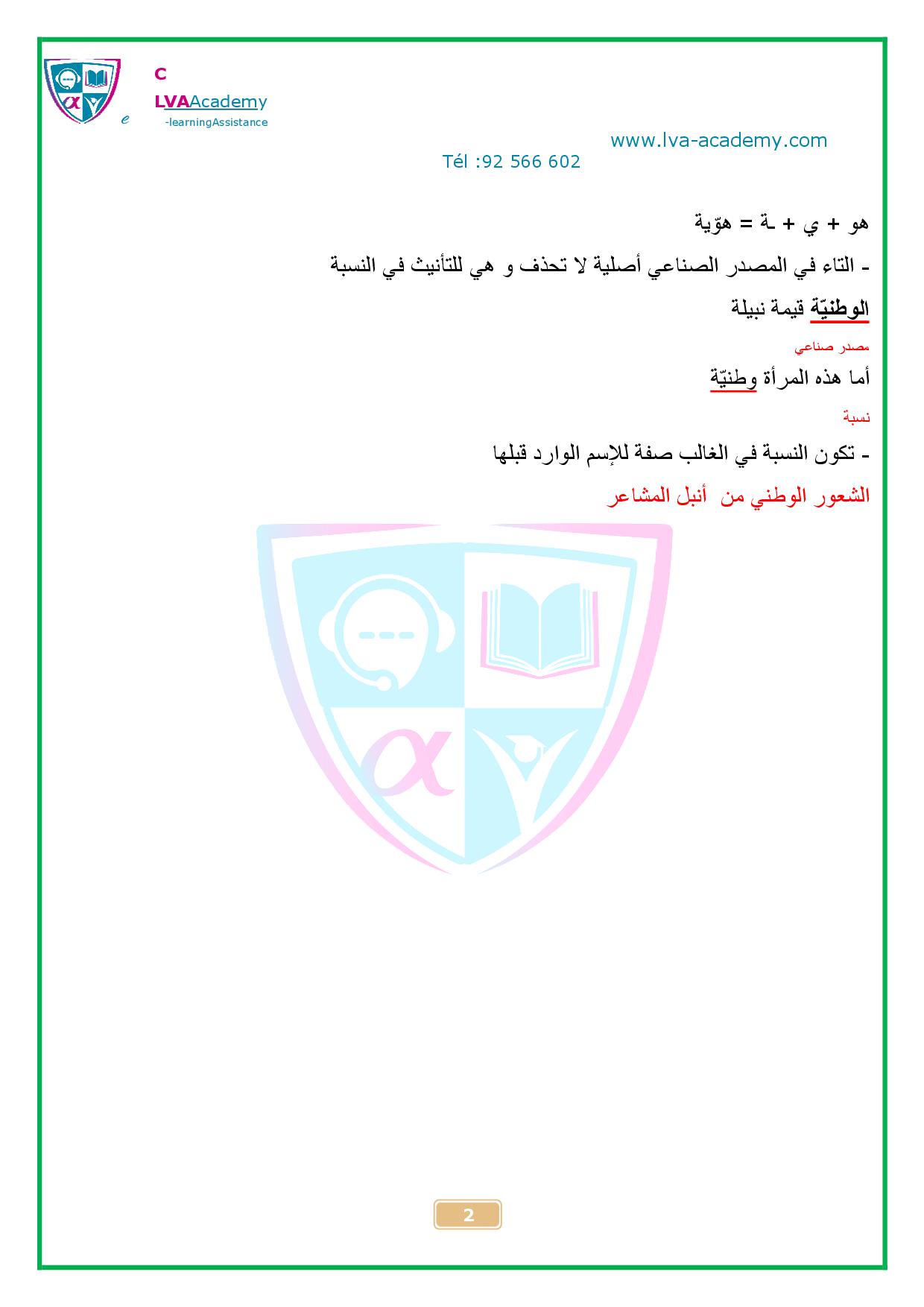 C
LVAAcademy
e -learningAssistance

www.lva-academy.com
Tél :92 566 602

هو + ي + ـة = هوّية

- التاء في المصدر الصناعي أصلية لا تحذف و هي للتأنيث في النسبة

الوطنيّة قيمة نبيلة

مصدر صناعي

أما هذه المرأة وطنيّة

نسبة

- تكون النسبة في الغالب صفة للإسم الوارد قبلها

الشعور الوطني من أنبل المشاعر

2